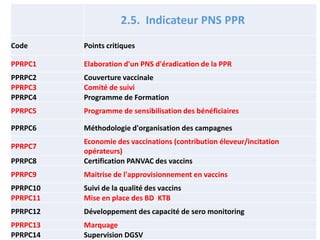 2.5. Indicateur PNS PPR

| Code | Points critiques |
|---|---|
| PPRPC1 | Elaboration d'un PNS d'éradication de la PPR |
| PPRPC2 | Couverture vaccinale |
| PPRPC3 | Comité de suivi |
| PPRPC4 | Programme de Formation |
| PPRPC5 | Programme de sensibilisation des bénéficiaires |
| PPRPC6 | Méthodologie d'organisation des campagnes |
| PPRPC7 | Economie des vaccinations (contribution éleveur/incitation opérateurs) |
| PPRPC8 | Certification PANVAC des vaccins |
| PPRPC9 | Maitrise de l'approvisionnement en vaccins |
| PPRPC10 | Suivi de la qualité des vaccins |
| PPRPC11 | Mise en place des BD KTB |
| PPRPC12 | Développement des capacité de sero monitoring |
| PPRPC13 | Marquage |
| PPRPC14 | Supervision DGSV |